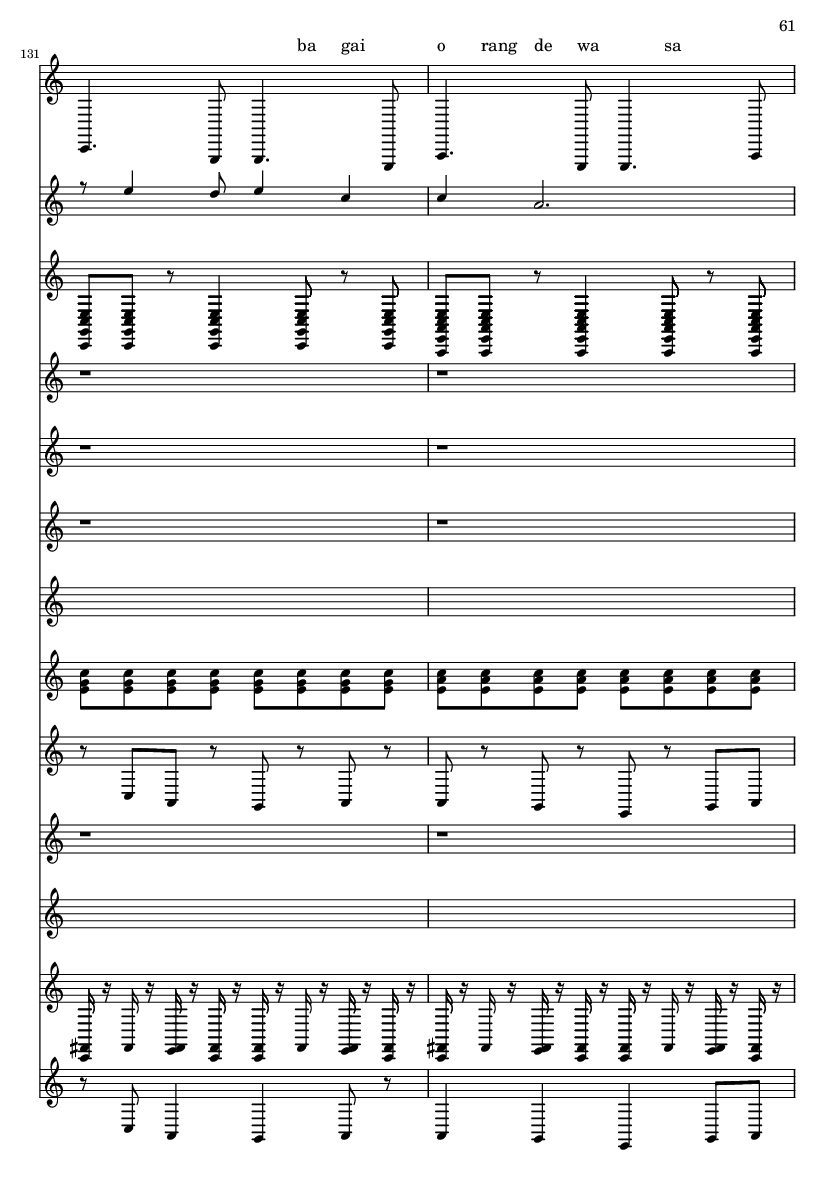 61

131

ba gai o rang de wa sa